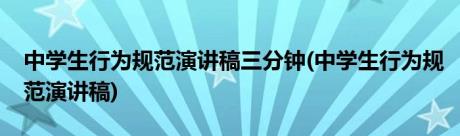 中学生行为规范演讲稿三分钟(中学生行为规范演讲稿)